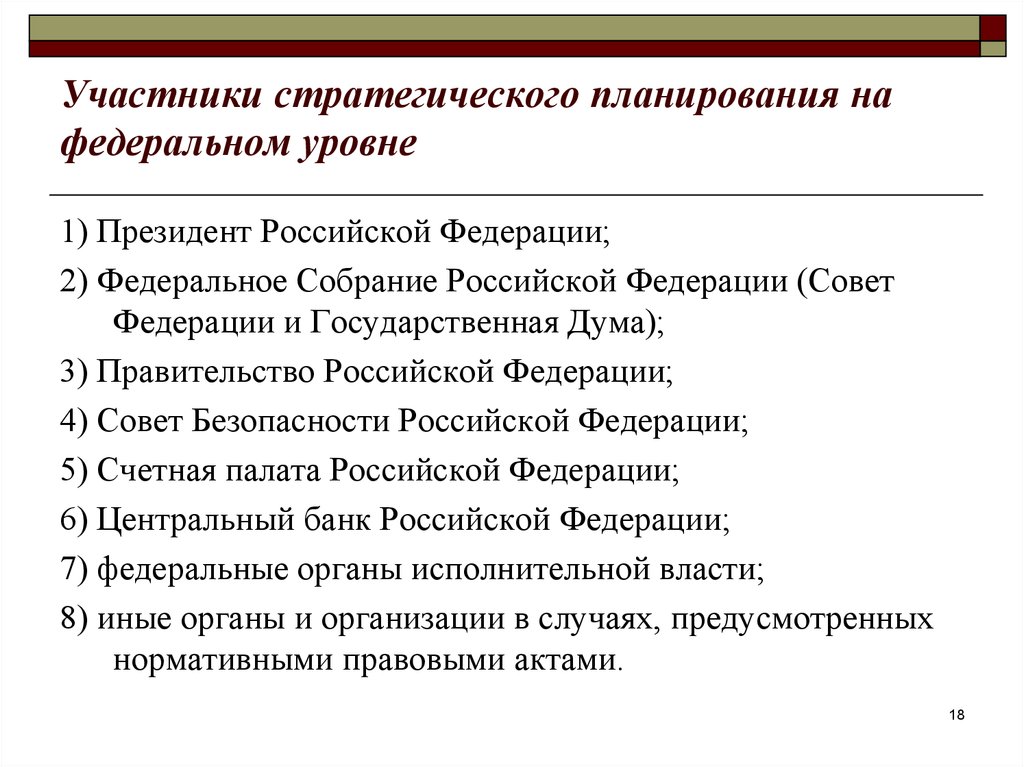 Участники стратегического планирования на федеральном уровне

1) Президент Российской Федерации;

2) Федеральное Собрание Российской Федерации (Совет Федерации и Государственная Дума);

3) Правительство Российской Федерации;

4) Совет Безопасности Российской Федерации;

5) Счетная палата Российской Федерации;

6) Центральный банк Российской Федерации;

7) федеральные органы исполнительной власти;

8) иные органы и организации в случаях, предусмотренных нормативными правовыми актами.

18